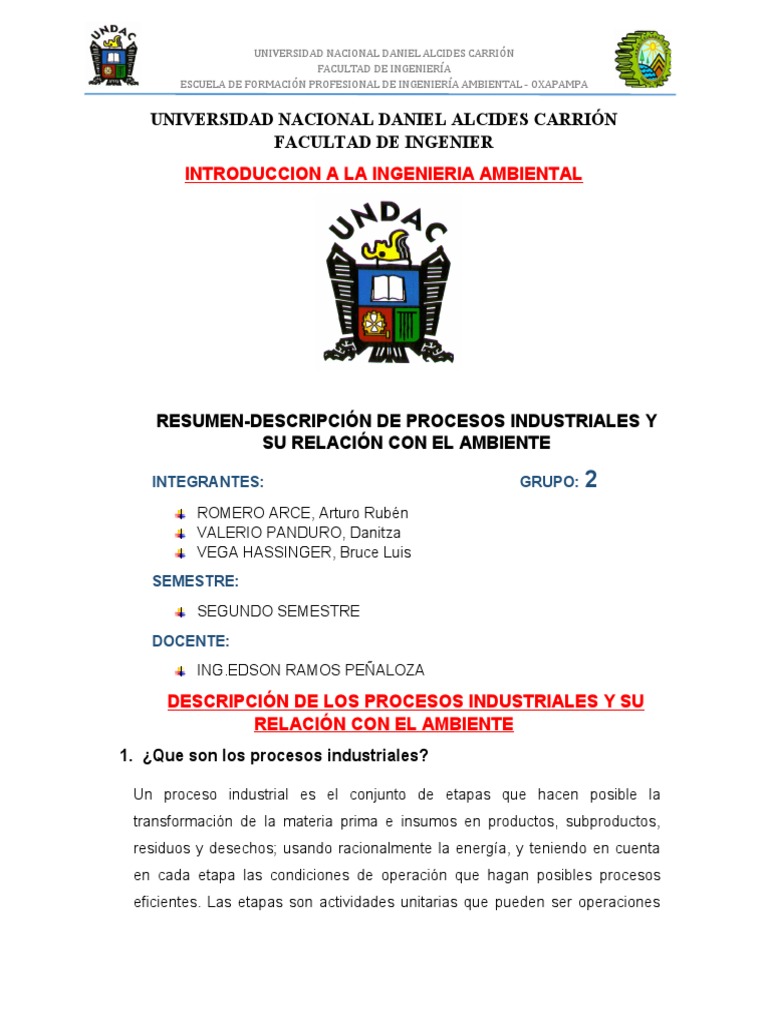 UNDAC

UNIVERSIDAD NACIONAL DANIEL ALCIDES CARRIÓN
FACULTAD DE INGENIERÍA
ESCUELA DE FORMACIÓN PROFESIONAL DE INGENIERÍA AMBIENTAL - OXAPAMPA

UNIVERSIDAD NACIONAL DANIEL ALCIDES CARRIÓN
FACULTAD DE INGENIER

INTRODUCCION A LA INGENIERIA AMBIENTAL

UNDAC

RESUMEN-DESCRIPCIÓN DE PROCESOS INDUSTRIALES Y SU RELACIÓN CON EL AMBIENTE

INTEGRANTES:

GRUPO: 2

ROMERO ARCE, Arturo Rubén
VALERIO PANDURO, Danitza
VEGA HASSINGER, Bruce Luis

SEMESTRE:

SEGUNDO SEMESTRE

DOCENTE:

ING.EDSON RAMOS PEÑALOZA

DESCRIPCIÓN DE LOS PROCESOS INDUSTRIALES Y SU RELACIÓN CON EL AMBIENTE

1. ¿Que son los procesos industriales?

Un proceso industrial es el conjunto de etapas que hacen posible la transformación de la materia prima e insumos en productos, subproductos, residuos y desechos; usando racionalmente la energía, y teniendo en cuenta en cada etapa las condiciones de operación que hagan posibles procesos eficientes. Las etapas son actividades unitarias que pueden ser operaciones